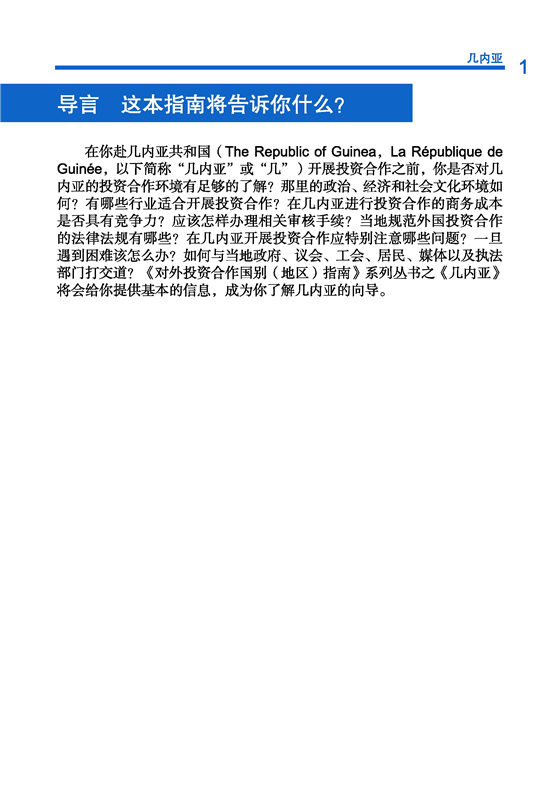 几内亚 1

导言　这本指南将告诉你什么？

在你赴几内亚共和国（The Republic of Guinea，La République de Guinée，以下简称“几内亚”或“几”）开展投资合作之前，你是否对几内亚的投资合作环境有足够的了解？那里的政治、经济和社会文化环境如何？有哪些行业适合开展投资合作？在几内亚进行投资合作的商务成本是否具有竞争力？应该怎样办理相关审核手续？当地规范外国投资合作的法律法规有哪些？在几内亚开展投资合作应特别注意哪些问题？一旦遇到困难该怎么办？如何与当地政府、议会、工会、居民、媒体以及执法部门打交道？《对外投资合作国别（地区）指南》系列丛书之《几内亚》将会给你提供基本的信息，成为你了解几内亚的向导。